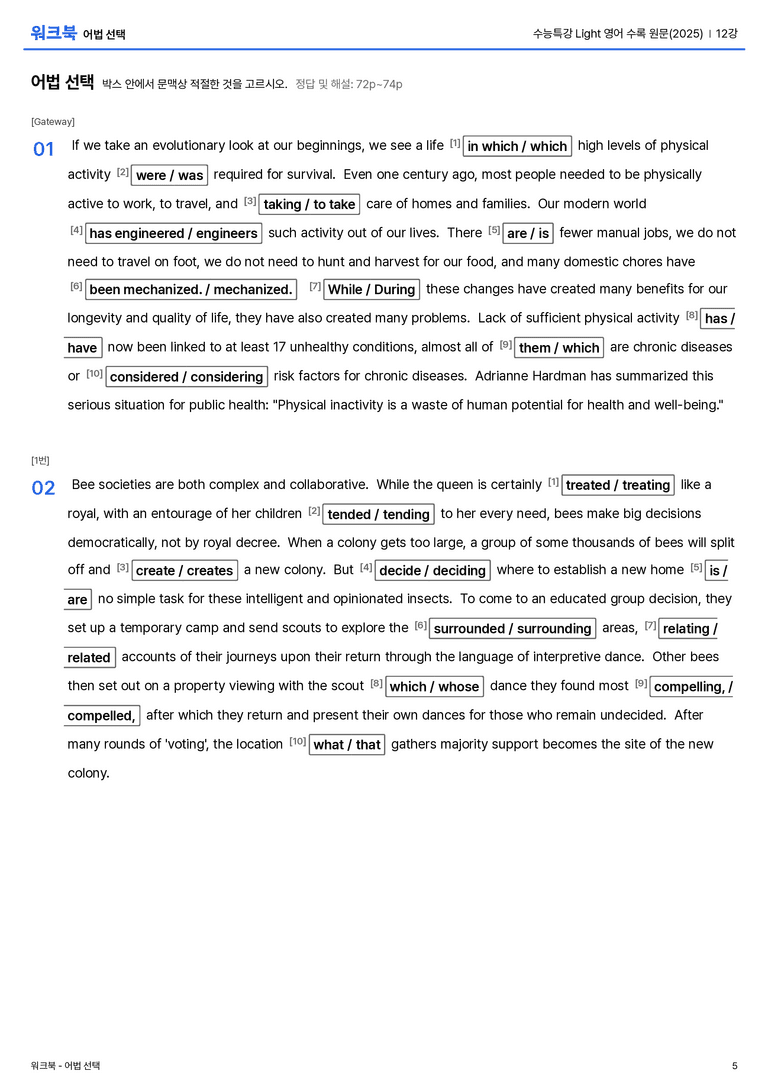 워크북 어법 선택

수능특강 Light 영어 수록 원문(2025) | 12강

어법 선택 박스 안에서 문맥상 적절한 것을 고르시오. 정답 및 해설: 72p~74p

[Gateway]

01 If we take an evolutionary look at our beginnings, we see a life $^{[1]}$ in which / which high levels of physical activity $^{[2]}$ were / was required for survival. Even one century ago, most people needed to be physically active to work, to travel, and $^{[3]}$ taking / to take care of homes and families. Our modern world $^{[4]}$ has engineered / engineers such activity out of our lives. There $^{[5]}$ are / is fewer manual jobs, we do not need to travel on foot, we do not need to hunt and harvest for our food, and many domestic chores have $^{[6]}$ been mechanized. / mechanized. $^{[7]}$ While / During these changes have created many benefits for our longevity and quality of life, they have also created many problems. Lack of sufficient physical activity $^{[8]}$ has / have now been linked to at least 17 unhealthy conditions, almost all of $^{[9]}$ them / which are chronic diseases or $^{[10]}$ considered / considering risk factors for chronic diseases. Adrianne Hardman has summarized this serious situation for public health: "Physical inactivity is a waste of human potential for health and well-being."

[1번]

02 Bee societies are both complex and collaborative. While the queen is certainly $^{[1]}$ treated / treating like a royal, with an entourage of her children $^{[2]}$ tended / tending to her every need, bees make big decisions democratically, not by royal decree. When a colony gets too large, a group of some thousands of bees will split off and $^{[3]}$ create / creates a new colony. But $^{[4]}$ decide / deciding where to establish a new home $^{[5]}$ is / are no simple task for these intelligent and opinionated insects. To come to an educated group decision, they set up a temporary camp and send scouts to explore the $^{[6]}$ surrounded / surrounding areas, $^{[7]}$ relating / related accounts of their journeys upon their return through the language of interpretive dance. Other bees then set out on a property viewing with the scout $^{[8]}$ which / whose dance they found most $^{[9]}$ compelling, / compelled, after which they return and present their own dances for those who remain undecided. After many rounds of 'voting', the location $^{[10]}$ what / that gathers majority support becomes the site of the new colony.

워크북 - 어법 선택

5